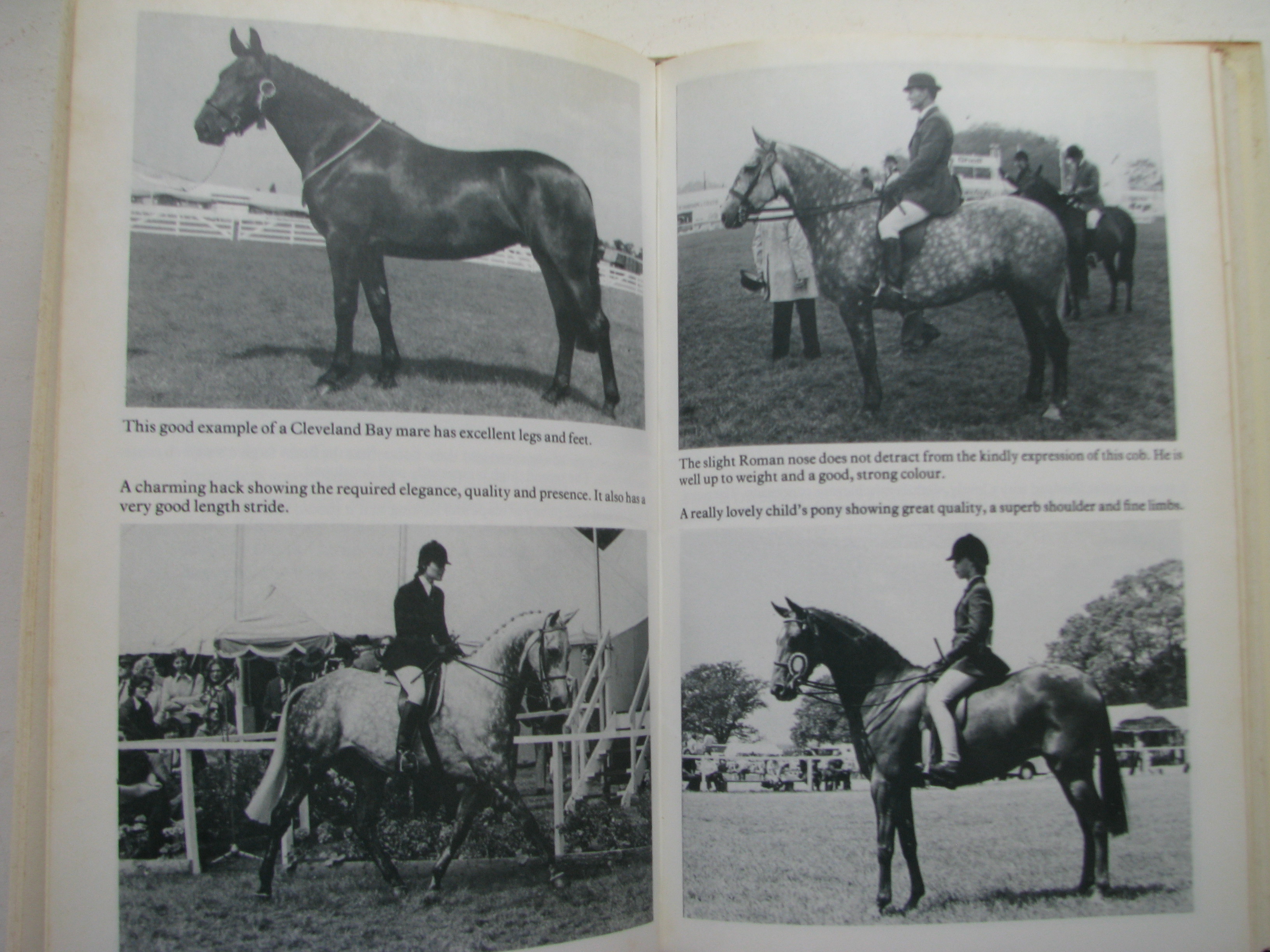 This good example of a Cleveland Bay mare has excellent legs and feet.

A charming hack showing the required elegance, quality and presence. It also has a very good length stride.

The slight Roman nose does not detract from the kindly expression of this cob. He is well up to weight and a good, strong colour.

A really lovely child's pony showing great quality, a superb shoulder and fine limbs.